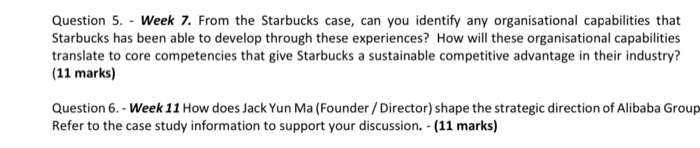 Question 5. - Week 7. From the Starbucks case, can you identify any organisational capabilities that Starbucks has been able to develop through these experiences? How will these organisational capabilities translate to core competencies that give Starbucks a sustainable competitive advantage in their industry? (11 marks)

Question 6. - Week 11 How does Jack Yun Ma (Founder / Director) shape the strategic direction of Alibaba Group Refer to the case study information to support your discussion. - (11 marks)